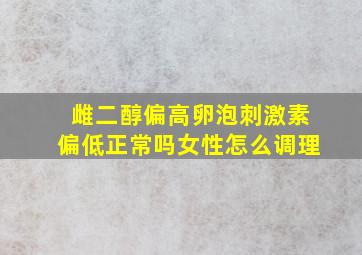 雌二醇偏高卵泡刺激素偏低正常吗女性怎么调理